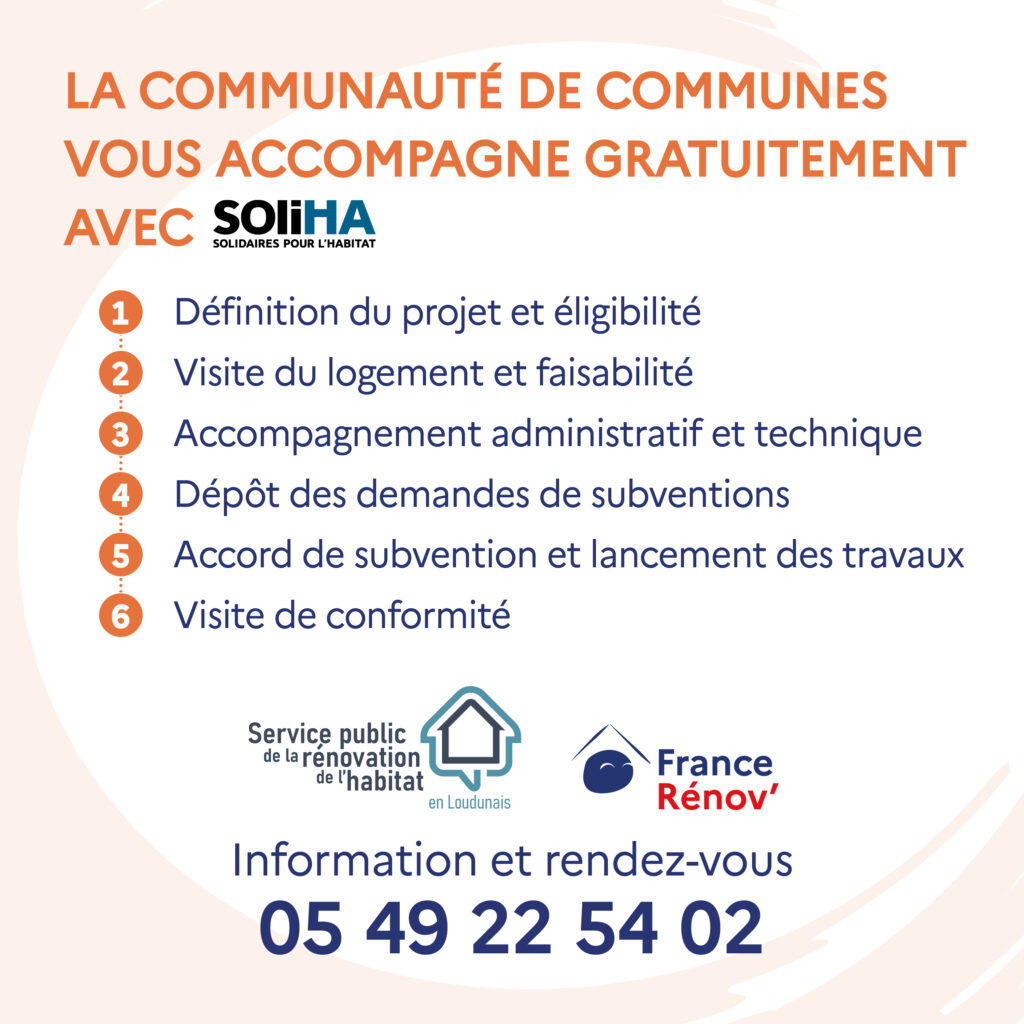 LA COMMUNAUTÉ DE COMMUNES VOUS ACCOMPAGNE GRATUITEMENT AVEC SOLiHA
SOLIDAIRES POUR L'HABITAT

1 Définition du projet et éligibilité
2 Visite du logement et faisabilité
3 Accompagnement administratif et technique
4 Dépôt des demandes de subventions
5 Accord de subvention et lancement des travaux
6 Visite de conformité

Service public de la rénovation de l'habitat en Loudunais

France Rénov'

Information et rendez-vous
05 49 22 54 02